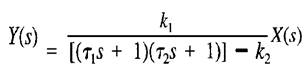 $Y(s) = \frac{k_1}{[(\tau_1 s + 1)(\tau_2 s + 1)] - k_2} X(s)$